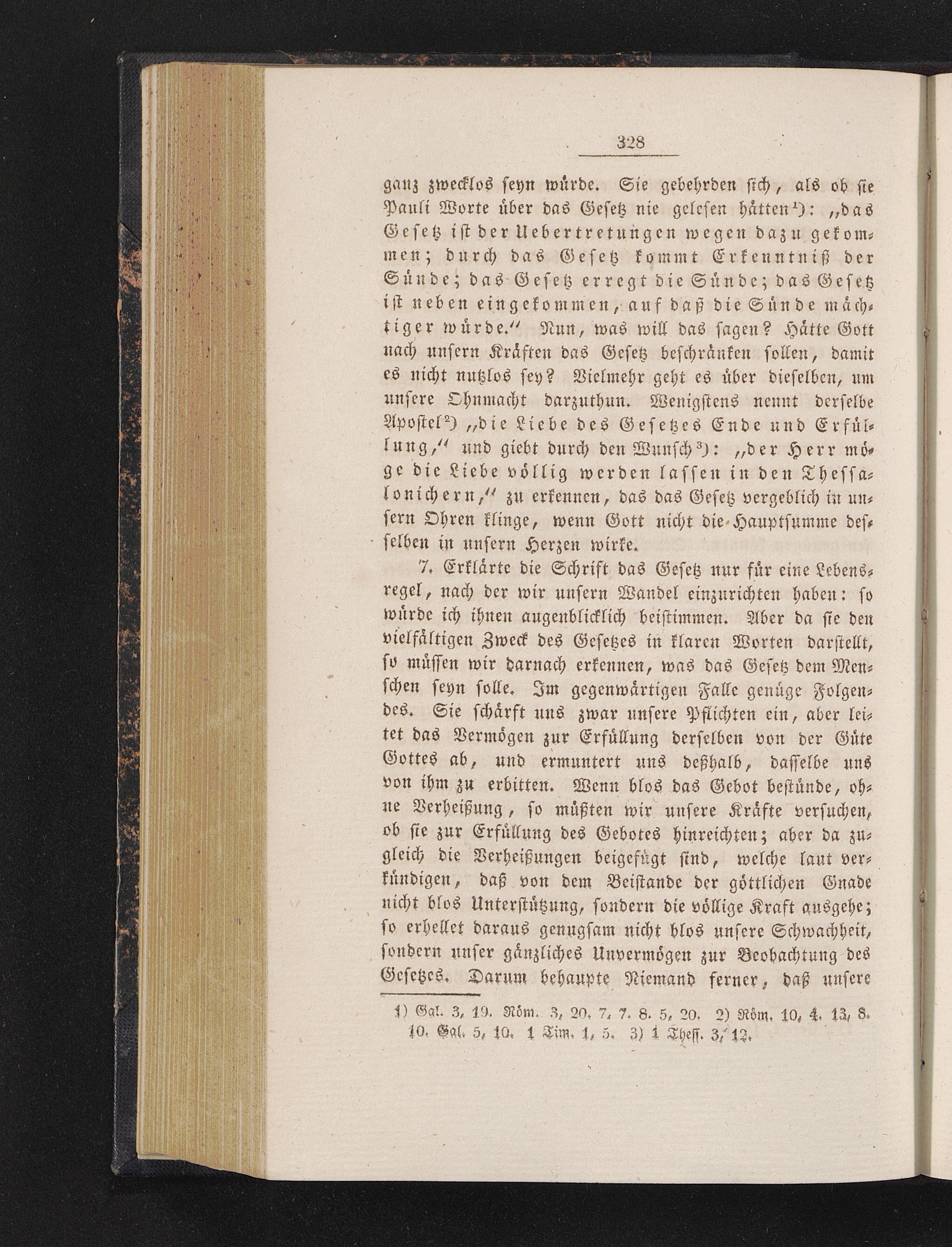 328

ganz zwecklos seyn würde. Sie gebehrden sich, als ob sie Pauli Worte über das Gesetz nie gelesen hätten¹): „das Gesetz ist der Uebertretungen wegen dazu gekommen; durch das Gesetz kommt Erkenntniß der Sünde; das Gesetz erregt die Sünde; das Gesetz ist neben eingekommen, auf daß die Sünde mächtiger würde.“ Nun, was will das sagen? Hätte Gott nach unsern Kräften das Gesetz beschränken sollen, damit es nicht nutzlos sey? Vielmehr geht es über dieselben, um unsere Ohnmacht darzuthun. Wenigstens nennt derselbe Apostel²) „die Liebe des Gesetzes Ende und Erfüllung,“ und giebt durch den Wunsch³): „der Herr möge die Liebe völlig werden lassen in den Thessalonichern,“ zu erkennen, das das Gesetz vergeblich in unsern Ohren klinge, wenn Gott nicht die Hauptsumme desselben in unsern Herzen wirke.

7. Erklärte die Schrift das Gesetz nur für eine Lebensregel, nach der wir unsern Wandel einzurichten haben: so würde ich ihnen augenblicklich beistimmen. Aber da sie den vielfältigen Zweck des Gesetzes in klaren Worten darstellt, so müssen wir darnach erkennen, was das Gesetz dem Menschen seyn solle. Im gegenwärtigen Falle genüge Folgendes. Sie schärft uns zwar unsere Pflichten ein, aber leitet das Vermögen zur Erfüllung derselben von der Güte Gottes ab, und ermuntert uns deßhalb, dasselbe uns von ihm zu erbitten. Wenn blos das Gebot bestünde, ohne Verheißung, so müßten wir unsere Kräfte versuchen, ob sie zur Erfüllung des Gebotes hinreichten; aber da zugleich die Verheißungen beigefügt sind, welche laut verkündigen, daß von dem Beistande der göttlichen Gnade nicht blos Unterstützung, sondern die völlige Kraft ausgehe; so erhellet daraus genugsam nicht blos unsere Schwachheit, sondern unser gänzliches Unvermögen zur Beobachtung des Gesetzes. Darum behaupte Niemand ferner, daß unsere

1) Gal. 3, 19. Röm. 3, 20. 7, 7. 8. 5, 20. 2) Röm. 10, 4. 13, 8. 10. Gal. 5, 10. 1 Tim. 1, 5. 3) 1 Thess. 3, 12.